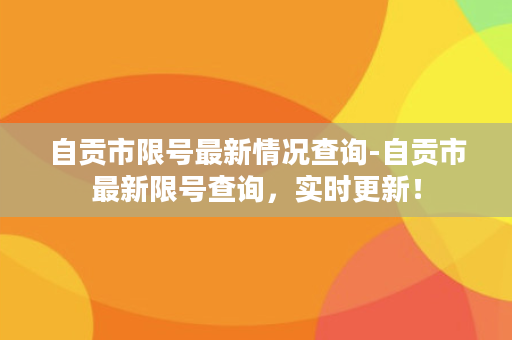 自贡市限号最新情况查询-自贡市最新限号查询，实时更新！